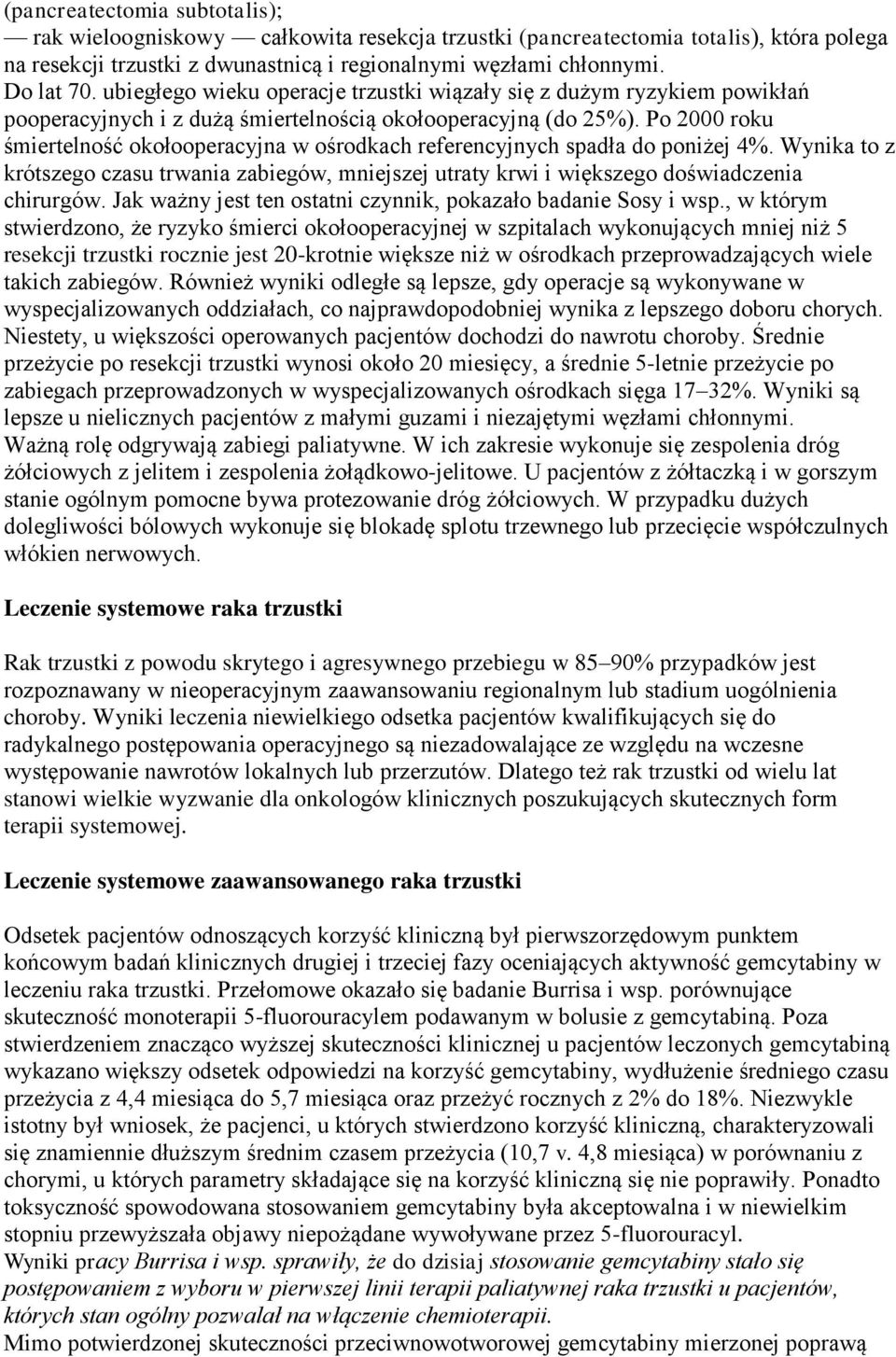 (pancreatectomia subtotalis);
— rak wieloogniskowy — całkowita resekcja trzustki (pancreatectomia totalis), która polega na resekcji trzustki z dwunastnicą i regionalnymi węzłami chłonnymi.
Do lat 70. ubiegłego wieku operacje trzustki wiązały się z dużym ryzykiem powikłań pooperacyjnych i z dużą śmiertelnością okołooperacyjną (do 25%). Po 2000 roku śmiertelność okołooperacyjna w ośrodkach referencyjnych spadła do poniżej 4%. Wynika to z krótszego czasu trwania zabiegów, mniejszej utraty krwi i większego doświadczenia chirurgów. Jak ważny jest ten ostatni czynnik, pokazało badanie Sosy i wsp., w którym stwierdzono, że ryzyko śmierci okołooperacyjnej w szpitalach wykonujących mniej niż 5 resekcji trzustki rocznie jest 20-krotnie większe niż w ośrodkach przeprowadzających wiele takich zabiegów. Również wyniki odległe są lepsze, gdy operacje są wykonywane w wyspecjalizowanych oddziałach, co najprawdopodobniej wynika z lepszego doboru chorych. Niestety, u większości operowanych pacjentów dochodzi do nawrotu choroby. Średnie przeżycie po resekcji trzustki wynosi około 20 miesięcy, a średnie 5-letnie przeżycie po zabiegach przeprowadzonych w wyspecjalizowanych ośrodkach sięga 17–32%. Wyniki są lepsze u nielicznych pacjentów z małymi guzami i niezajętymi węzłami chłonnymi.
Ważną rolę odgrywają zabiegi paliatywne. W ich zakresie wykonuje się zespolenia dróg żółciowych z jelitem i zespolenia żołądkowo-jelitowe. U pacjentów z żółtaczką i w gorszym stanie ogólnym pomocne bywa protezowanie dróg żółciowych. W przypadku dużych dolegliwości bólowych wykonuje się blokadę splotu trzewnego lub przecięcie współczulnych włókien nerwowych.

Leczenie systemowe raka trzustki

Rak trzustki z powodu skrytego i agresywnego przebiegu w 85–90% przypadków jest rozpoznawany w nieoperacyjnym zaawansowaniu regionalnym lub stadium uogólnienia choroby. Wyniki leczenia niewielkiego odsetka pacjentów kwalifikujących się do radykalnego postępowania operacyjnego są niezadowalające ze względu na wczesne występowanie nawrotów lokalnych lub przerzutów. Dlatego też rak trzustki od wielu lat stanowi wielkie wyzwanie dla onkologów klinicznych poszukujących skutecznych form terapii systemowej.

Leczenie systemowe zaawansowanego raka trzustki

Odsetek pacjentów odnoszących korzyść kliniczną był pierwszorzędowym punktem końcowym badań klinicznych drugiej i trzeciej fazy oceniających aktywność gemcytabiny w leczeniu raka trzustki. Przełomowe okazało się badanie Burrisa i wsp. porównujące skuteczność monoterapii 5-fluorouracylem podawanym w bolusie z gemcytabiną. Poza stwierdzeniem znacząco wyższej skuteczności klinicznej u pacjentów leczonych gemcytabiną wykazano większy odsetek odpowiedzi na korzyść gemcytabiny, wydłużenie średniego czasu przeżycia z 4,4 miesiąca do 5,7 miesiąca oraz przeżyć rocznych z 2% do 18%. Niezwykle istotny był wniosek, że pacjenci, u których stwierdzono korzyść kliniczną, charakteryzowali się znamiennie dłuższym średnim czasem przeżycia (10,7 v. 4,8 miesiąca) w porównaniu z chorymi, u których parametry składające się na korzyść kliniczną się nie poprawiły. Ponadto toksyczność spowodowana stosowaniem gemcytabiny była akceptowalna i w niewielkim stopniu przewyższała objawy niepożądane wywoływane przez 5-fluorouracyl.
Wyniki pracy Burrisa i wsp. sprawiły, że do dzisiaj stosowanie gemcytabiny stało się postępowaniem z wyboru w pierwszej linii terapii paliatywnej raka trzustki u pacjentów, których stan ogólny pozwalał na włączenie chemioterapii.
Mimo potwierdzonej skuteczności przeciwnowotworowej gemcytabiny mierzonej poprawą